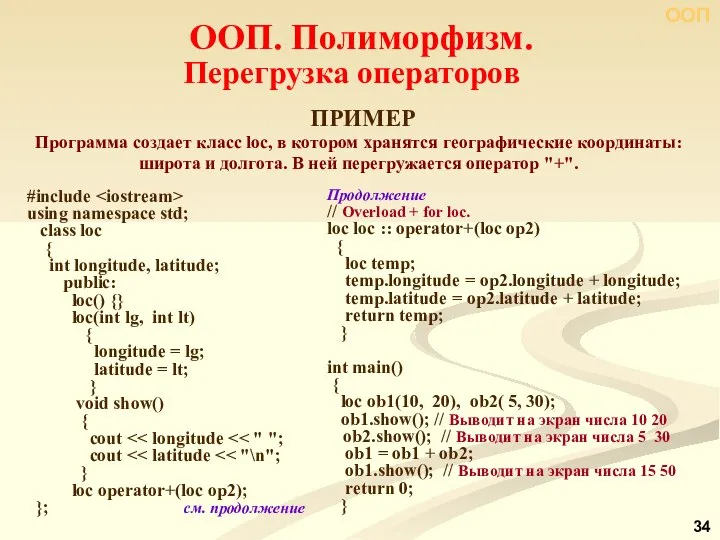 ООП

ООП. Полиморфизм.
Перегрузка операторов

ПРИМЕР
Программа создает класс loc, в котором хранятся географические координаты: широта и долгота. В ней перегружается оператор "+".

#include <iostream>
using namespace std;
class loc
{
int longitude, latitude;
public:
loc() {}
loc(int lg, int lt)
{
longitude = lg;
latitude = lt;
}
void show()
{
cout << longitude << " ";
cout << latitude << "\n";
}
loc operator+(loc op2);
};
см. продолжение

Продолжение
// Overload + for loc.
loc loc :: operator+(loc op2)
{
loc temp;
temp.longitude = op2.longitude + longitude;
temp.latitude = op2.latitude + latitude;
return temp;
}

int main()
{
loc ob1(10, 20), ob2( 5, 30);
ob1.show(); // Выводит на экран числа 10 20
ob2.show(); // Выводит на экран числа 5 30
ob1 = ob1 + ob2;
ob1.show(); // Выводит на экран числа 15 50
return 0;
}

34